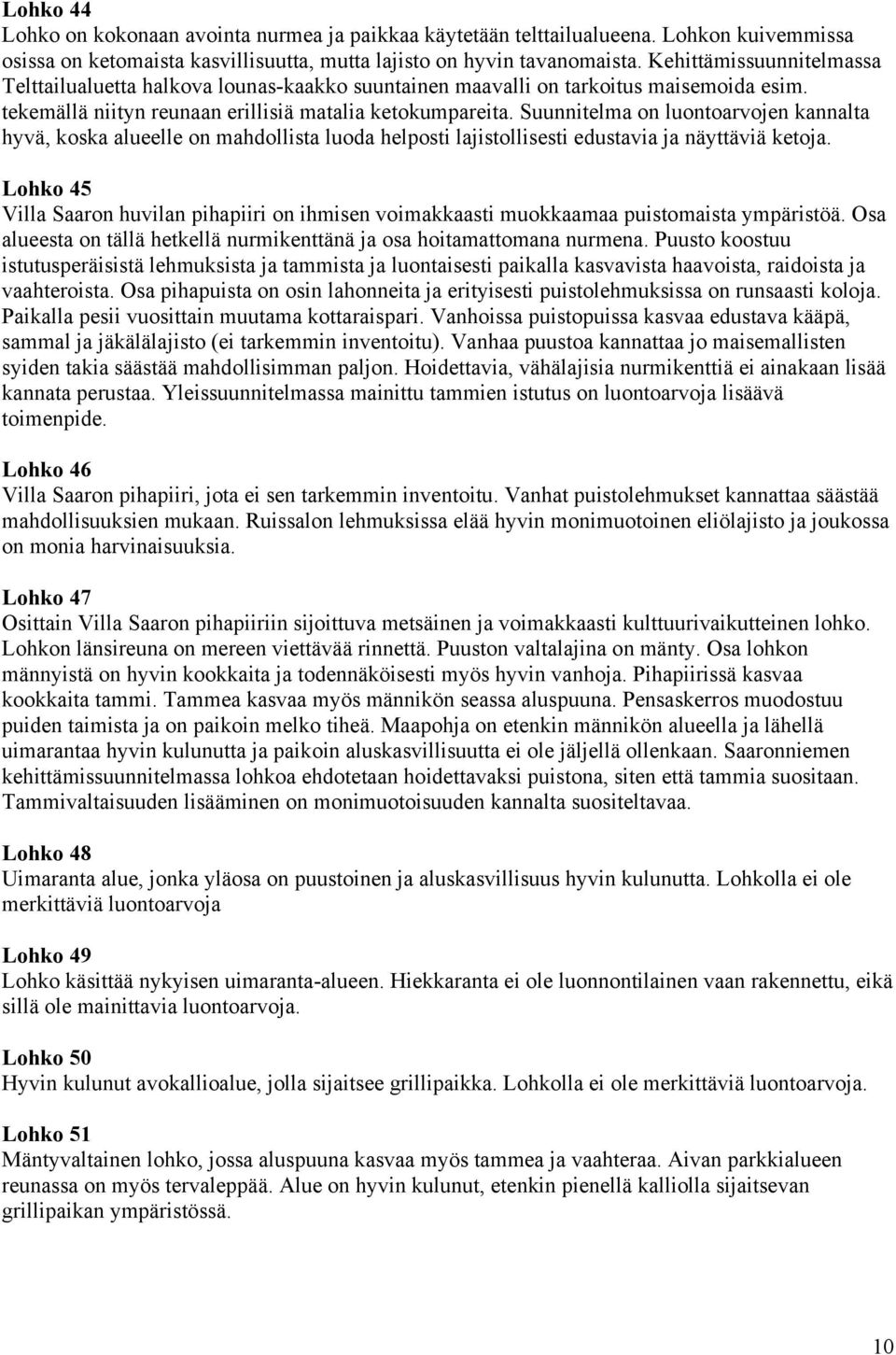 Lohko 44
Lohko on kokonaan avointa nurmea ja paikkaa käytetään telttailualueena. Lohkon kuivemmissa osissa on ketomaista kasvillisuutta, mutta lajisto on hyvin tavanomaista. Kehittämissuunnitelmassa Telttailualuetta halkova lounas-kaakko suuntainen maavalli on tarkoitus maisemoida esim. tekemällä niityn reunaan erillisiä matalia ketokumpareita. Suunnitelma on luontoarvojen kannalta hyvä, koska alueelle on mahdollista luoda helposti lajistollisesti edustavia ja näyttäviä ketoja.

Lohko 45
Villa Saaron huvilan pihapiiri on ihmisen voimakkaasti muokkaamaa puistomaista ympäristöä. Osa alueesta on tällä hetkellä nurmikenttänä ja osa hoitamattomana nurmena. Puusto koostuu istutusperäisistä lehmuksista ja tammista ja luontaisesti paikalla kasvavista haavoista, raidoista ja vaahteroista. Osa pihapuista on osin lahonneita ja erityisesti puistolehmuksissa on runsaasti koloja. Paikalla pesii vuosittain muutama kottaraispari. Vanhoissa puistopuissa kasvaa edustava kääpä, sammal ja jäkälälajisto (ei tarkemmin inventoitu). Vanhaa puustoa kannattaa jo maisemallisten syiden takia säästää mahdollisimman paljon. Hoidettavia, vähälajisia nurmikenttiä ei ainakaan lisää kannata perustaa. Yleissuunnitelmassa mainittu tammien istutus on luontoarvoja lisäävä toimenpide.

Lohko 46
Villa Saaron pihapiiri, jota ei sen tarkemmin inventoitu. Vanhat puistolehmukset kannattaa säästää mahdollisuuksien mukaan. Ruissalon lehmuksissa elää hyvin monimuotoinen eliölajisto ja joukossa on monia harvinaisuuksia.

Lohko 47
Osittain Villa Saaron pihapiiriin sijoittuva metsäinen ja voimakkaasti kulttuurivaikutteinen lohko. Lohkon länsireuna on mereen viettävää rinnettä. Puuston valtalajina on mänty. Osa lohkon männyistä on hyvin kookkaita ja todennäköisesti myös hyvin vanhoja. Pihapiirissä kasvaa kookkaita tammi. Tammea kasvaa myös männikön seassa aluspuuna. Pensaskerros muodostuu puiden taimista ja on paikoin melko tiheä. Maapohja on etenkin männikön alueella ja lähellä uimarantaa hyvin kulunutta ja paikoin aluskasvillisuutta ei ole jäljellä ollenkaan. Saaronniemen kehittämissuunnitelmassa lohkoa ehdotetaan hoidettavaksi puistona, siten että tammia suositaan. Tammivaltaisuuden lisääminen on monimuotoisuuden kannalta suositeltavaa.

Lohko 48
Uimaranta alue, jonka yläosa on puustoinen ja aluskasvillisuus hyvin kulunutta. Lohkolla ei ole merkittäviä luontoarvoja

Lohko 49
Lohko käsittää nykyisen uimaranta-alueen. Hiekkaranta ei ole luonnontilainen vaan rakennettu, eikä sillä ole mainittavia luontoarvoja.

Lohko 50
Hyvin kulunut avokallioalue, jolla sijaitsee grillipaikka. Lohkolla ei ole merkittäviä luontoarvoja.

Lohko 51
Mäntyvaltainen lohko, jossa aluspuuna kasvaa myös tammea ja vaahteraa. Aivan parkkialueen reunassa on myös tervaleppää. Alue on hyvin kulunut, etenkin pienellä kalliolla sijaitsevan grillipaikan ympäristössä.

10